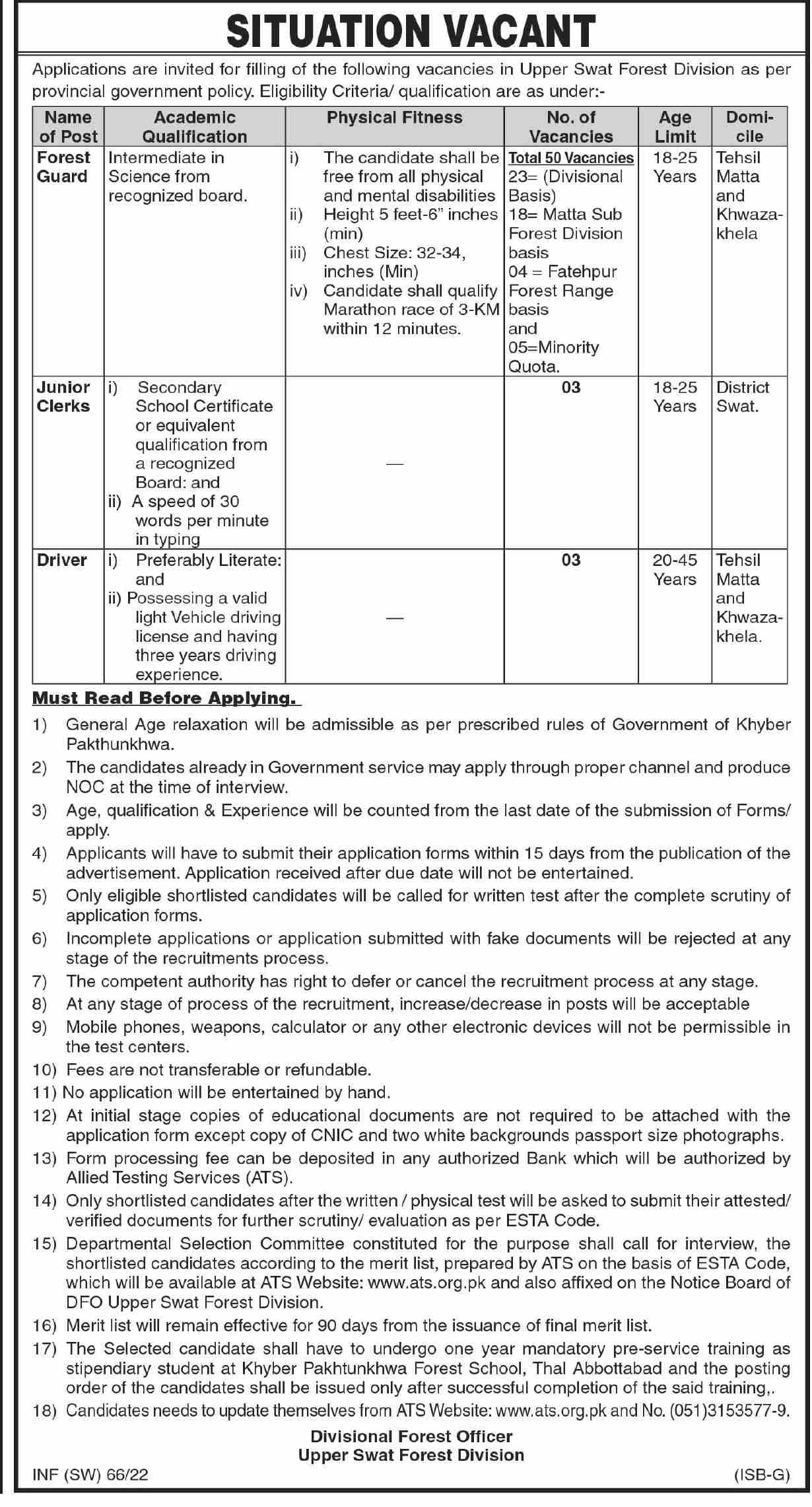 SITUATION VACANT

Applications are invited for filling of the following vacancies in Upper Swat Forest Division as per provincial government policy. Eligibility Criteria/ qualification are as under:-

| Name of Post | Academic Qualification | Physical Fitness | No. of Vacancies | Age Limit | Domicile |
|---|---|---|---|---|---|
| Forest Guard | Intermediate in Science from recognized board. | i) The candidate shall be free from all physical and mental disabilities ii) Height 5 feet-6" inches (min) iii) Chest Size: 32-34, inches (Min) iv) Candidate shall qualify Marathon race of 3-KM within 12 minutes. | Total 50 Vacancies 23= (Divisional Basis) 18= Matta Sub Forest Division basis 04 = Fatehpur Forest Range basis and 05=Minority Quota. | 18-25 Years | Tehsil Matta and Khwazakhela |
| Junior Clerks | i) Secondary School Certificate or equivalent qualification from a recognized Board: and ii) A speed of 30 words per minute in typing | — | 03 | 18-25 Years | District Swat. |
| Driver | i) Preferably Literate: and ii) Possessing a valid light Vehicle driving license and having three years driving experience. | — | 03 | 20-45 Years | Tehsil Matta and Khwazakhela. |

Must Read Before Applying.

1) General Age relaxation will be admissible as per prescribed rules of Government of Khyber Pakthunkhwa.
2) The candidates already in Government service may apply through proper channel and produce NOC at the time of interview.
3) Age, qualification & Experience will be counted from the last date of the submission of Forms/ apply.
4) Applicants will have to submit their application forms within 15 days from the publication of the advertisement. Application received after due date will not be entertained.
5) Only eligible shortlisted candidates will be called for written test after the complete scrutiny of application forms.
6) Incomplete applications or application submitted with fake documents will be rejected at any stage of the recruitments process.
7) The competent authority has right to defer or cancel the recruitment process at any stage.
8) At any stage of process of the recruitment, increase/decrease in posts will be acceptable
9) Mobile phones, weapons, calculator or any other electronic devices will not be permissible in the test centers.
10) Fees are not transferable or refundable.
11) No application will be entertained by hand.
12) At initial stage copies of educational documents are not required to be attached with the application form except copy of CNIC and two white backgrounds passport size photographs.
13) Form processing fee can be deposited in any authorized Bank which will be authorized by Allied Testing Services (ATS).
14) Only shortlisted candidates after the written / physical test will be asked to submit their attested/ verified documents for further scrutiny/ evaluation as per ESTA Code.
15) Departmental Selection Committee constituted for the purpose shall call for interview, the shortlisted candidates according to the merit list, prepared by ATS on the basis of ESTA Code, which will be available at ATS Website: www.ats.org.pk and also affixed on the Notice Board of DFO Upper Swat Forest Division.
16) Merit list will remain effective for 90 days from the issuance of final merit list.
17) The Selected candidate shall have to undergo one year mandatory pre-service training as stipendiary student at Khyber Pakhtunkhwa Forest School, Thal Abbottabad and the posting order of the candidates shall be issued only after successful completion of the said training,.
18) Candidates needs to update themselves from ATS Website: www.ats.org.pk and No. (051)3153577-9.

Divisional Forest Officer
Upper Swat Forest Division

INF (SW) 66/22

(ISB-G)